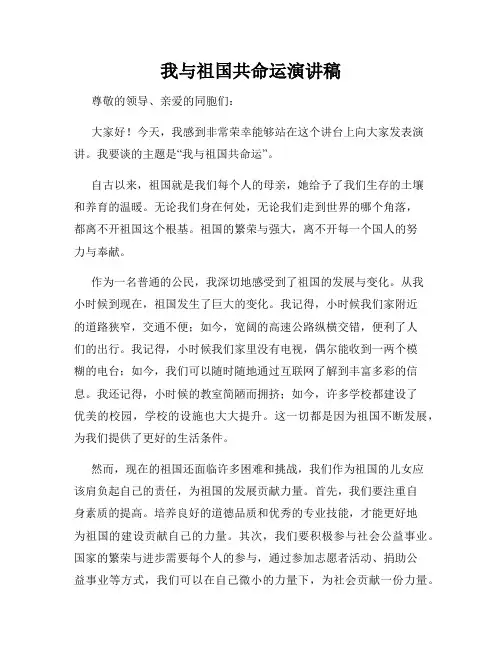 我与祖国共命运演讲稿

尊敬的领导、亲爱的同胞们：

大家好！今天，我感到非常荣幸能够站在这个讲台上向大家发表演讲。我要谈的主题是“我与祖国共命运”。

自古以来，祖国就是我们每个人的母亲，她给予了我们生存的土壤和养育的温暖。无论我们身在何处，无论我们走到世界的哪个角落，都离不开祖国这个根基。祖国的繁荣与强大，离不开每一个国人的努力与奉献。

作为一名普通的公民，我深切地感受到了祖国的发展与变化。从我小时候到现在，祖国发生了巨大的变化。我记得，小时候我们家附近的道路狭窄，交通不便；如今，宽阔的高速公路纵横交错，便利了人们的出行。我记得，小时候我们家里没有电视，偶尔能收到一两个模糊的电台；如今，我们可以随时随地通过互联网了解到丰富多彩的信息。我还记得，小时候的教室简陋而拥挤；如今，许多学校都建设了优美的校园，学校的设施也大大提升。这一切都是因为祖国不断发展，为我们提供了更好的生活条件。

然而，现在的祖国还面临许多困难和挑战，我们作为祖国的儿女应该肩负起自己的责任，为祖国的发展贡献力量。首先，我们要注重自身素质的提高。培养良好的道德品质和优秀的专业技能，才能更好地为祖国的建设贡献自己的力量。其次，我们要积极参与社会公益事业。国家的繁荣与进步需要每个人的参与，通过参加志愿者活动、捐助公益事业等方式，我们可以在自己微小的力量下，为社会贡献一份力量。